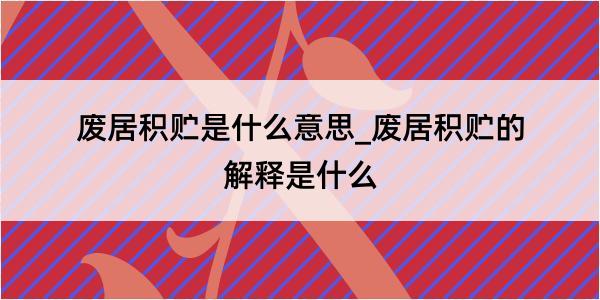 废居积贮是什么意思_废居积贮的解释是什么